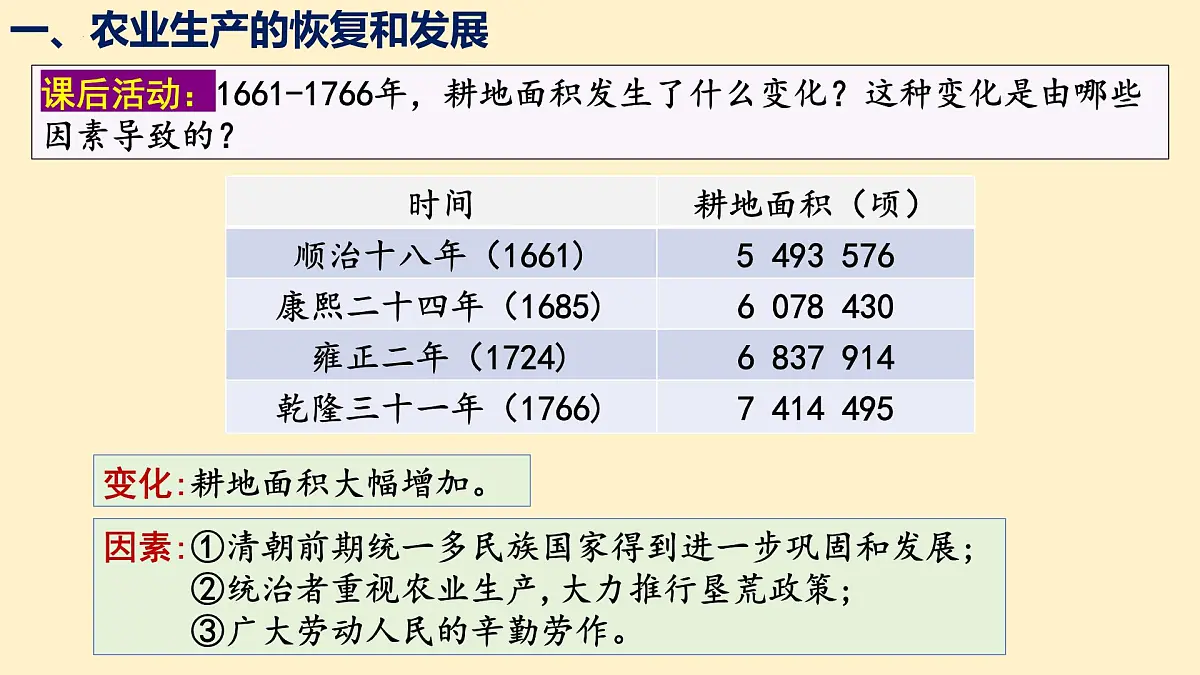 一、农业生产的恢复和发展

课后活动：1661-1766年，耕地面积发生了什么变化？这种变化是由哪些因素导致的？

| 时间 | 耕地面积（顷） |
|---|---|
| 顺治十八年（1661） | 5 493 576 |
| 康熙二十四年（1685） | 6 078 430 |
| 雍正二年（1724） | 6 837 914 |
| 乾隆三十一年（1766） | 7 414 495 |

变化：耕地面积大幅增加。

因素：①清朝前期统一多民族国家得到进一步巩固和发展；
②统治者重视农业生产，大力推行垦荒政策；
③广大劳动人民的辛勤劳作。